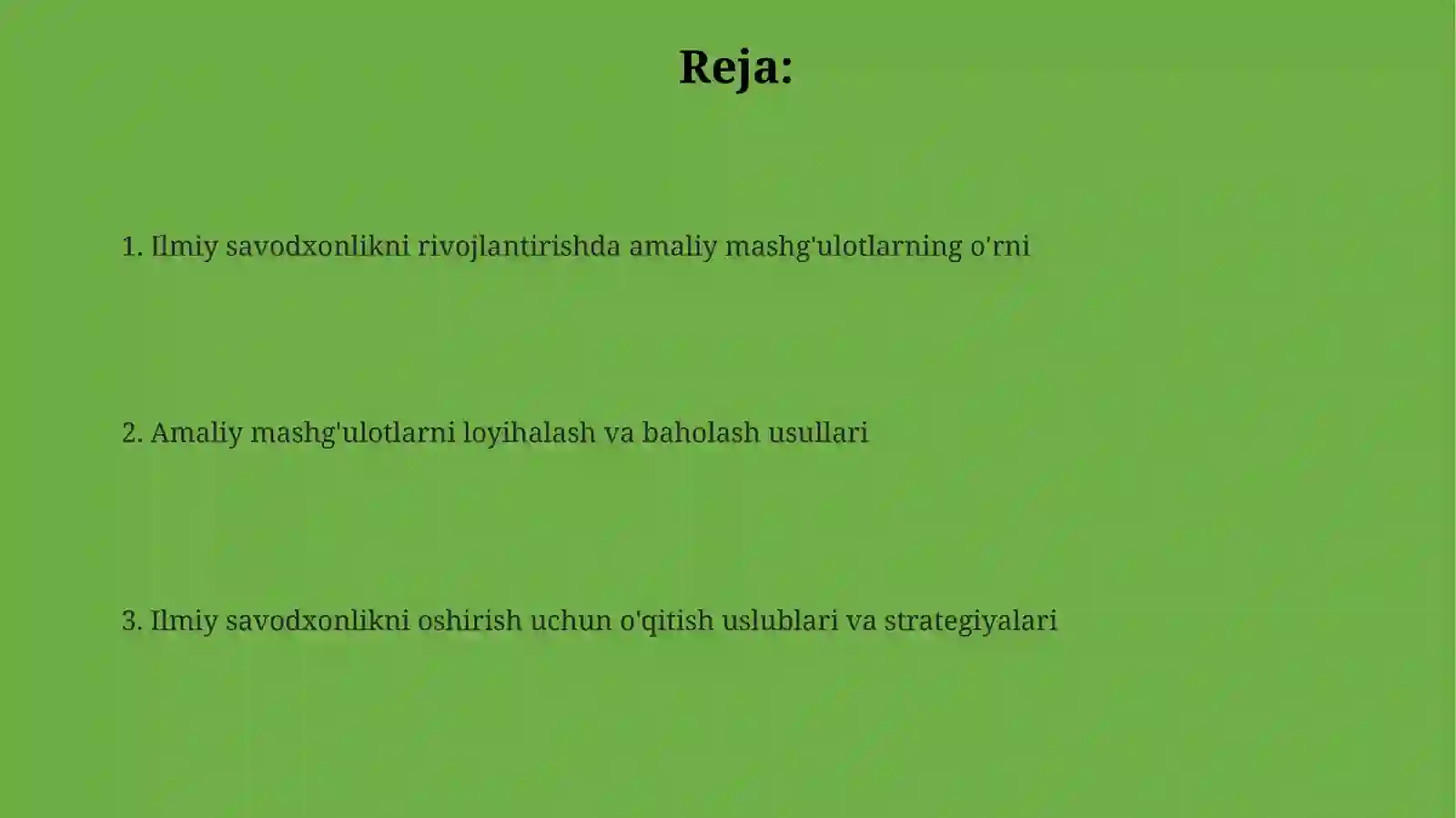 Reja:

1. Ilmiy savodxonlikni rivojlantirishda amaliy mashg'ulotlarning o'rni

2. Amaliy mashg'ulotlarni loyihalash va baholash usullari

3. Ilmiy savodxonlikni oshirish uchun o'qitish uslublari va strategiyalari